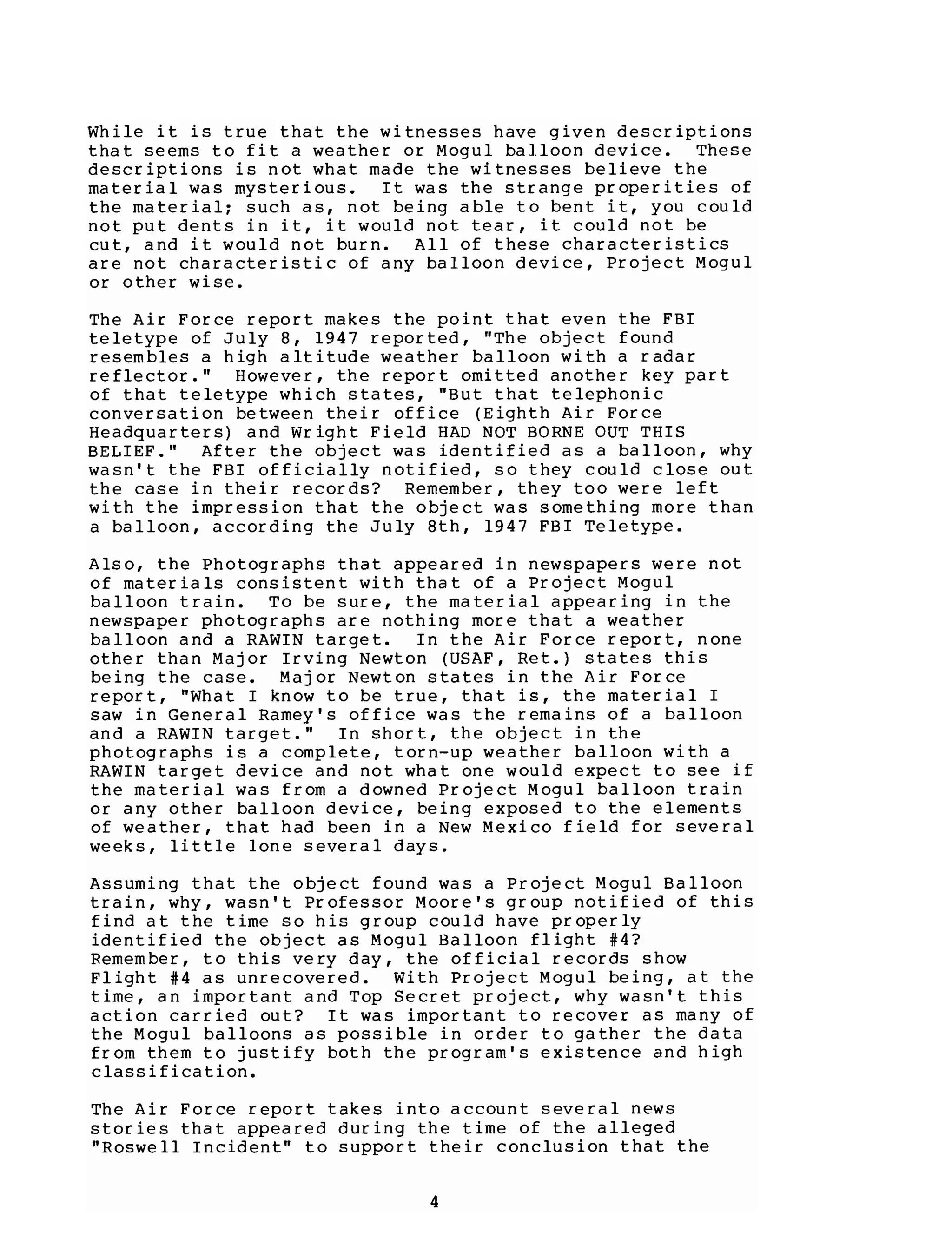 While it is true that the witnesses have given descriptions that seems to fit a weather or Mogul balloon device. These descriptions is not what made the witnesses believe the material was mysterious. It was the strange properities of the material; such as, not being able to bent it, you could not put dents in it, it would not tear, it could not be cut, and it would not burn. All of these characteristics are not characteristic of any balloon device, Project Mogul or other wise.

The Air Force report makes the point that even the FBI teletype of July 8, 1947 reported, "The object found resembles a high altitude weather balloon with a radar reflector." However, the report omitted another key part of that teletype which states, "But that telephonic conversation between their office (Eighth Air Force Headquarters) and Wright Field HAD NOT BORNE OUT THIS BELIEF." After the object was identified as a balloon, why wasn't the FBI officially notified, so they could close out the case in their records? Remember, they too were left with the impression that the object was something more than a balloon, according the July 8th, 1947 FBI Teletype.

Also, the Photographs that appeared in newspapers were not of materials consistent with that of a Project Mogul balloon train. To be sure, the material appearing in the newspaper photographs are nothing more that a weather balloon and a RAWIN target. In the Air Force report, none other than Major Irving Newton (USAF, Ret.) states this being the case. Major Newton states in the Air Force report, "What I know to be true, that is, the material I saw in General Ramey's office was the remains of a balloon and a RAWIN target." In short, the object in the photographs is a complete, torn-up weather balloon with a RAWIN target device and not what one would expect to see if the material was from a downed Project Mogul balloon train or any other balloon device, being exposed to the elements of weather, that had been in a New Mexico field for several weeks, little lone several days.

Assuming that the object found was a Project Mogul Balloon train, why, wasn't Professor Moore's group notified of this find at the time so his group could have properly identified the object as Mogul Balloon flight #4? Remember, to this very day, the official records show Flight #4 as unrecovered. With Project Mogul being, at the time, an important and Top Secret project, why wasn't this action carried out? It was important to recover as many of the Mogul balloons as possible in order to gather the data from them to justify both the program's existence and high classification.

The Air Force report takes into account several news stories that appeared during the time of the alleged "Roswell Incident" to support their conclusion that the

4